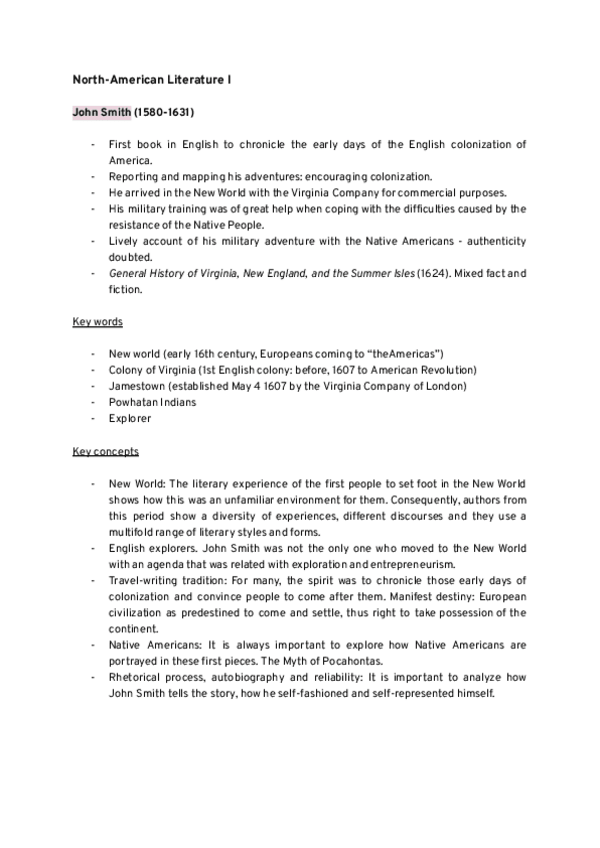 North-American Literature I

John Smith (1580-1631)

- First book in English to chronicle the early days of the English colonization of America.
- Reporting and mapping his adventures: encouraging colonization.
- He arrived in the New World with the Virginia Company for commercial purposes.
- His military training was of great help when coping with the difficulties caused by the resistance of the Native People.
- Lively account of his military adventure with the Native Americans - authenticity doubted.
- General History of Virginia, New England, and the Summer Isles (1624). Mixed fact and fiction.

Key words

- New world (early 16th century, Europeans coming to "theAmericas")
- Colony of Virginia (1st English colony: before, 1607 to American Revolution)
- Jamestown (established May 4 1607 by the Virginia Company of London)
- Powhatan Indians
- Explorer

Key concepts

- New World: The literary experience of the first people to set foot in the New World shows how this was an unfamiliar environment for them. Consequently, authors from this period show a diversity of experiences, different discourses and they use a multifold range of literary styles and forms.
- English explorers. John Smith was not the only one who moved to the New World with an agenda that was related with exploration and entrepreneurism.
- Travel-writing tradition: For many, the spirit was to chronicle those early days of colonization and convince people to come after them. Manifest destiny: European civilization as predestined to come and settle, thus right to take possession of the continent.
- Native Americans: It is always important to explore how Native Americans are portrayed in these first pieces. The Myth of Pocahontas.
- Rhetorical process, autobiography and reliability: It is important to analyze how John Smith tells the story, how he self-fashioned and self-represented himself.